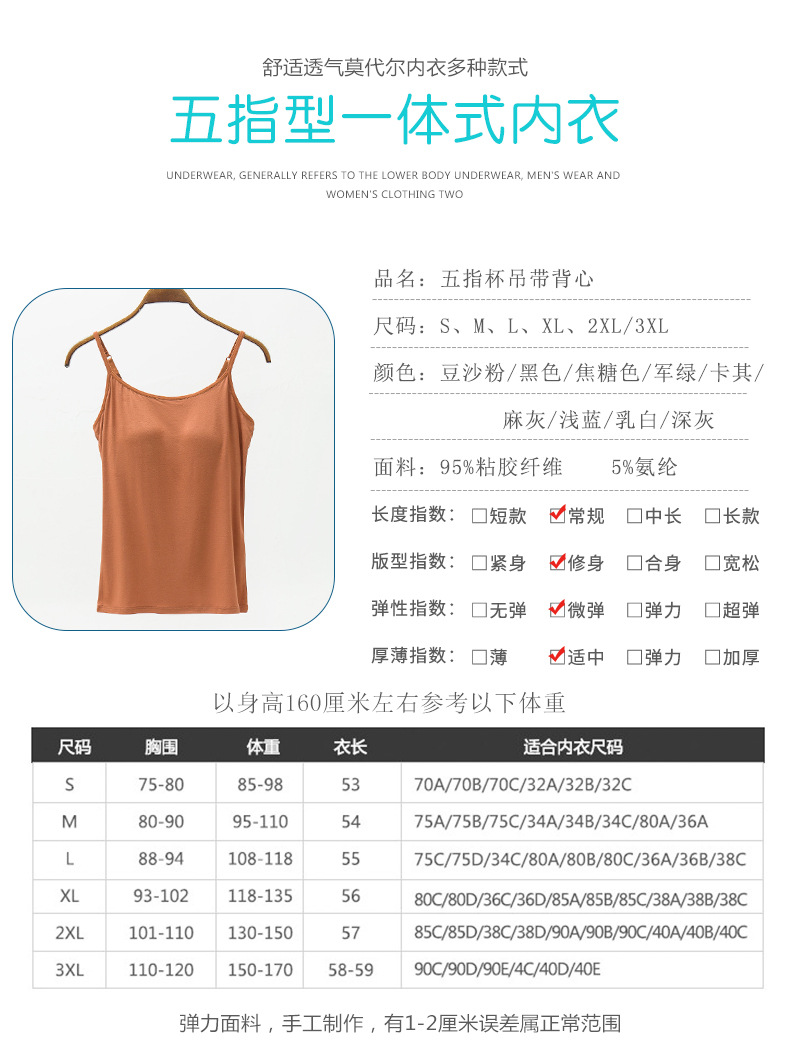 舒适透气莫代尔内衣多种款式

五指型一体式内衣

UNDERWEAR, GENERALLY REFERS TO THE LOWER BODY UNDERWEAR, MEN'S WEAR AND WOMEN'S CLOTHING TWO

品名：五指杯吊带背心

尺码：S、M、L、XL、2XL/3XL

颜色：豆沙粉/黑色/焦糖色/军绿/卡其/麻灰/浅蓝/乳白/深灰

面料：95%粘胶纤维 5%氨纶

长度指数：☐短款 ☑常规 ☐中长 ☐长款

版型指数：☐紧身 ☑修身 ☐合身 ☐宽松

弹性指数：☐无弹 ☑微弹 ☐弹力 ☐超弹

厚薄指数：☐薄 ☑适中 ☐弹力 ☐加厚

以身高160厘米左右参考以下体重

| 尺码 | 胸围 | 体重 | 衣长 | 适合内衣尺码 |
|---|---|---|---|---|
| S | 75-80 | 85-98 | 53 | 70A/70B/70C/32A/32B/32C |
| M | 80-90 | 95-110 | 54 | 75A/75B/75C/34A/34B/34C/80A/36A |
| L | 88-94 | 108-118 | 55 | 75C/75D/34C/80A/80B/80C/36A/36B/38C |
| XL | 93-102 | 118-135 | 56 | 80C/80D/36C/36D/85A/85B/85C/38A/38B/38C |
| 2XL | 101-110 | 130-150 | 57 | 85C/85D/38C/38D/90A/90B/90C/40A/40B/40C |
| 3XL | 110-120 | 150-170 | 58-59 | 90C/90D/90E/4C/40D/40E |

弹力面料，手工制作，有1-2厘米误差属正常范围